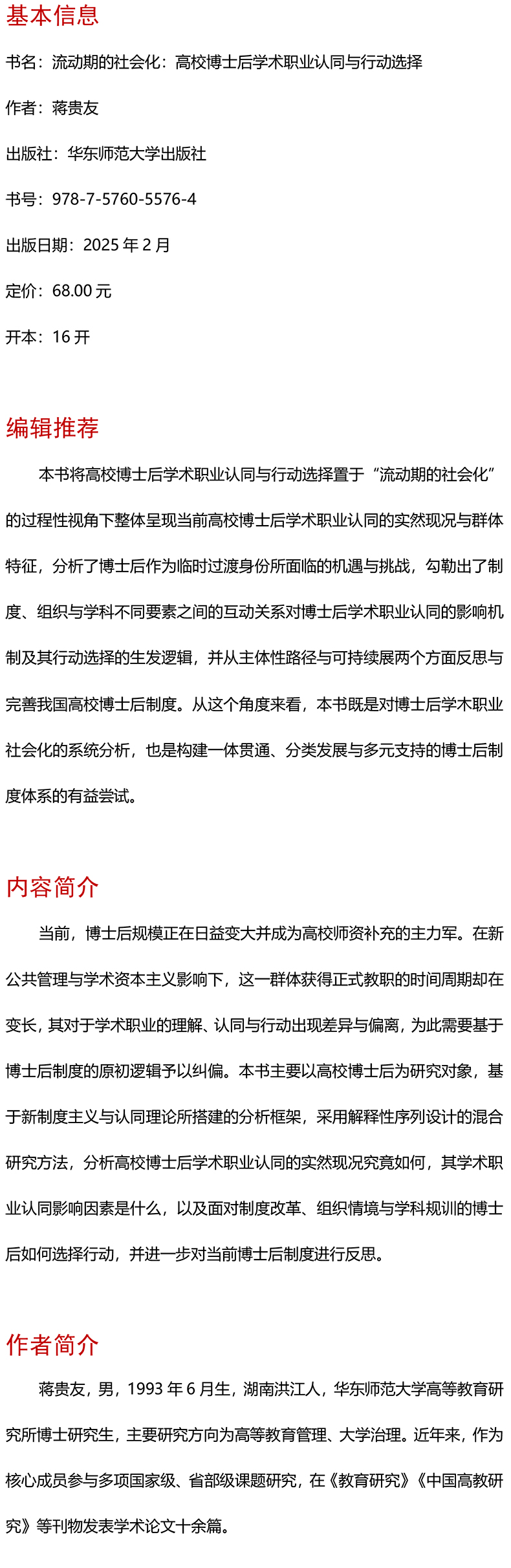 基本信息

书名：流动期的社会化：高校博士后学术职业认同与行动选择

作者：蒋贵友

出版社：华东师范大学出版社

书号：978-7-5760-5576-4

出版日期：2025 年 2 月

定价：68.00 元

开本：16 开

编辑推荐

本书将高校博士后学术职业认同与行动选择置于“流动期的社会化”的过程性视角下整体呈现当前高校博士后学术职业认同的实然现况与群体特征，分析了博士后作为临时过渡身份所面临的机遇与挑战，勾勒出了制度、组织与学科不同要素之间的互动关系对博士后学术职业认同的影响机制及其行动选择的生发逻辑，并从主体性路径与可持续展两个方面反思与完善我国高校博士后制度。从这个角度来看，本书既是对博士后学术职业社会化的系统分析，也是构建一体贯通、分类发展与多元支持的博士后制度体系的有益尝试。

内容简介

当前，博士后规模正在日益变大并成为高校师资补充的主力军。在新公共管理与学术资本主义影响下，这一群体获得正式教职的时间周期却在变长，其对于学术职业的理解、认同与行动出现差异与偏离，为此需要基于博士后制度的原初逻辑予以纠偏。本书主要以高校博士后为研究对象，基于新制度主义与认同理论所搭建的分析框架，采用解释性序列设计的混合研究方法，分析高校博士后学术职业认同的实然现况究竟如何，其学术职业认同影响因素是什么，以及面对制度改革、组织情境与学科规训的博士后如何选择行动，并进一步对当前博士后制度进行反思。

作者简介

蒋贵友，男，1993 年 6 月生，湖南洪江人，华东师范大学高等教育研究所博士研究生，主要研究方向为高等教育管理、大学治理。近年来，作为核心成员参与多项国家级、省部级课题研究，在《教育研究》《中国高教研究》等刊物发表学术论文十余篇。